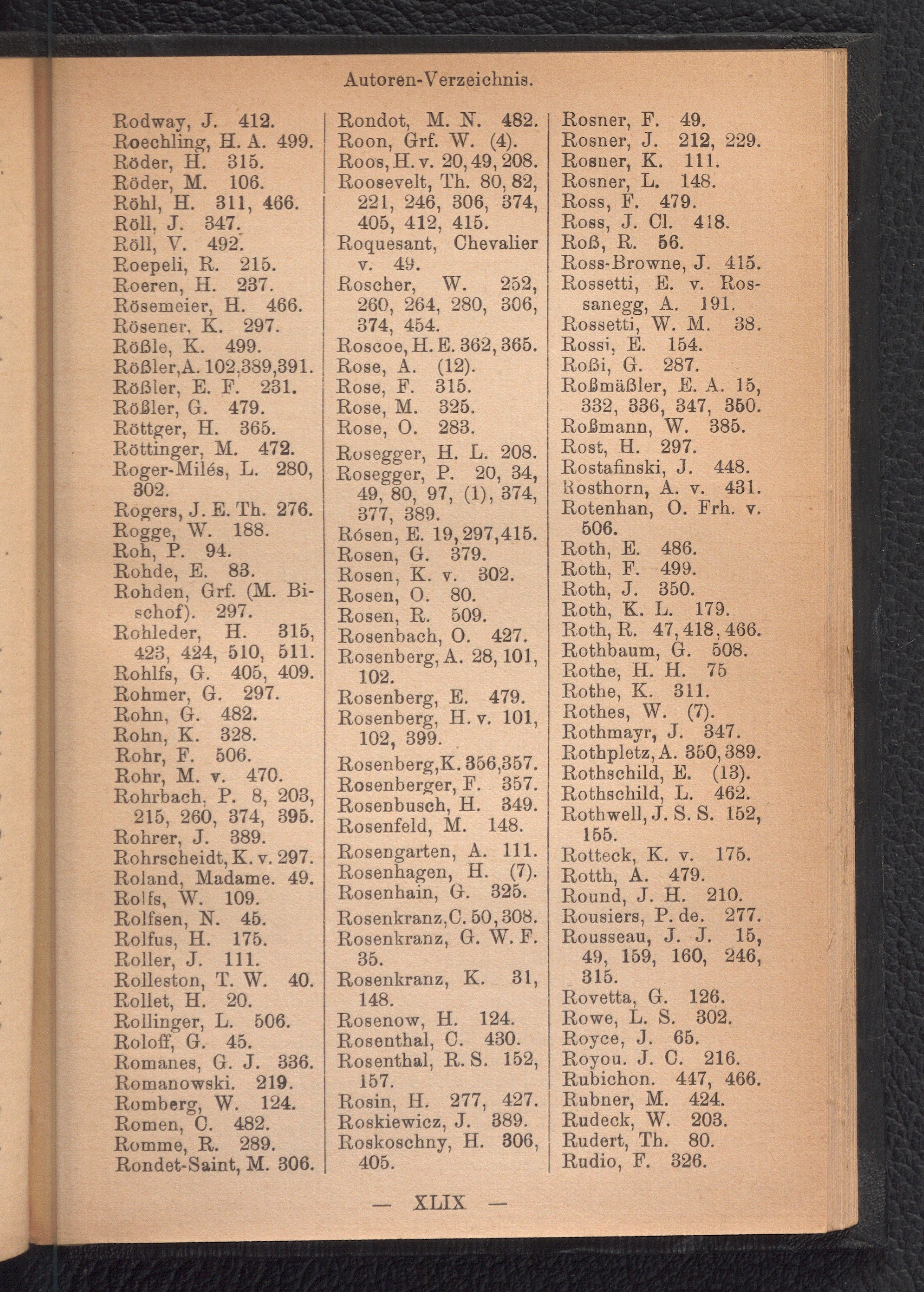 Autoren-Verzeichnis.

Rodway, J. 412.
Roechling, H. A. 499.
Röder, H. 315.
Röder, M. 106.
Röhl, H. 311, 466.
Röll, J. 347.
Röll, V. 492.
Roepeli, R. 215.
Roeren, H. 237.
Rösemeier, H. 466.
Rösener, K. 297.
Rößle, K. 499.
Rößler, A. 102, 389, 391.
Rößler, E. F. 231.
Rößler, G. 479.
Röttger, H. 365.
Röttinger, M. 472.
Roger-Milés, L. 280, 302.
Rogers, J. E. Th. 276.
Rogge, W. 188.
Roh, P. 94.
Rohde, E. 83.
Rohden, Grf. (M. Bischof). 297.
Rohleder, H. 315, 423, 424, 510, 511.
Rohlfs, G. 405, 409.
Rohmer, G. 297.
Rohn, G. 482.
Rohn, K. 328.
Rohr, F. 506.
Rohr, M. v. 470.
Rohrbach, P. 8, 203, 215, 260, 374, 395.
Rohrer, J. 389.
Rohrscheidt, K. v. 297.
Roland, Madame. 49.
Rolfs, W. 109.
Rolfsen, N. 45.
Rolfus, H. 175.
Roller, J. 111.
Rolleston, T. W. 40.
Rollet, H. 20.
Rollinger, L. 506.
Roloff, G. 45.
Romanes, G. J. 336.
Romanowski. 219.
Romberg, W. 124.
Romen, C. 482.
Romme, R. 289.
Rondet-Saint, M. 306.

Rondot, M. N. 482.
Roon, Grf. W. (4).
Roos, H. v. 20, 49, 208.
Roosevelt, Th. 80, 82, 221, 246, 306, 374, 405, 412, 415.
Roquesant, Chevalier v. 49.
Roscher, W. 252, 260, 264, 280, 306, 374, 454.
Roscoe, H. E. 362, 365.
Rose, A. (12).
Rose, F. 315.
Rose, M. 325.
Rose, O. 283.
Rosegger, H. L. 208.
Rosegger, P. 20, 34, 49, 80, 97, (1), 374, 377, 389.
Rósen, E. 19, 297, 415.
Rosen, G. 379.
Rosen, K. v. 302.
Rosen, O. 80.
Rosen, R. 509.
Rosenbach, O. 427.
Rosenberg, A. 28, 101, 102.
Rosenberg, E. 479.
Rosenberg, H. v. 101, 102, 399.
Rosenberg, K. 356, 357.
Rosenberger, F. 357.
Rosenbusch, H. 349.
Rosenfeld, M. 148.
Rosengarten, A. 111.
Rosenhagen, H. (7).
Rosenhain, G. 325.
Rosenkranz, C. 50, 308.
Rosenkranz, G. W. F. 35.
Rosenkranz, K. 31, 148.
Rosenow, H. 124.
Rosenthal, C. 430.
Rosenthal, R. S. 152, 157.
Rosin, H. 277, 427.
Roskiewicz, J. 389.
Roskoschny, H. 306, 405.

Rosner, F. 49.
Rosner, J. 212, 229.
Rosner, K. 111.
Rosner, L. 148.
Ross, F. 479.
Ross, J. Cl. 418.
Roß, R. 56.
Ross-Browne, J. 415.
Rossetti, E. v. Rossanegg, A. 191.
Rossetti, W. M. 38.
Rossi, E. 154.
Roßi, G. 287.
Roßmäßler, E. A. 15, 332, 336, 347, 350.
Roßmann, W. 385.
Rost, H. 297.
Rostafinski, J. 448.
Rosthorn, A. v. 431.
Rotenhan, O. Frh. v. 506.
Roth, E. 486.
Roth, F. 499.
Roth, J. 350.
Roth, K. L. 179.
Roth, R. 47, 418, 466.
Rothbaum, G. 508.
Rothe, H. H. 75
Rothe, K. 311.
Rothes, W. (7).
Rothmayr, J. 347.
Rothpletz, A. 350, 389.
Rothschild, E. (13).
Rothschild, L. 462.
Rothwell, J. S. S. 152, 155.
Rotteck, K. v. 175.
Rotth, A. 479.
Round, J. H. 210.
Rousiers, P. de. 277.
Rousseau, J. J. 15, 49, 159, 160, 246, 315.
Rovetta, G. 126.
Rowe, L. S. 302.
Royce, J. 65.
Royou. J. C. 216.
Rubichon. 447, 466.
Rubner, M. 424.
Rudeck, W. 203.
Rudert, Th. 80.
Rudio, F. 326.

— XLIX —